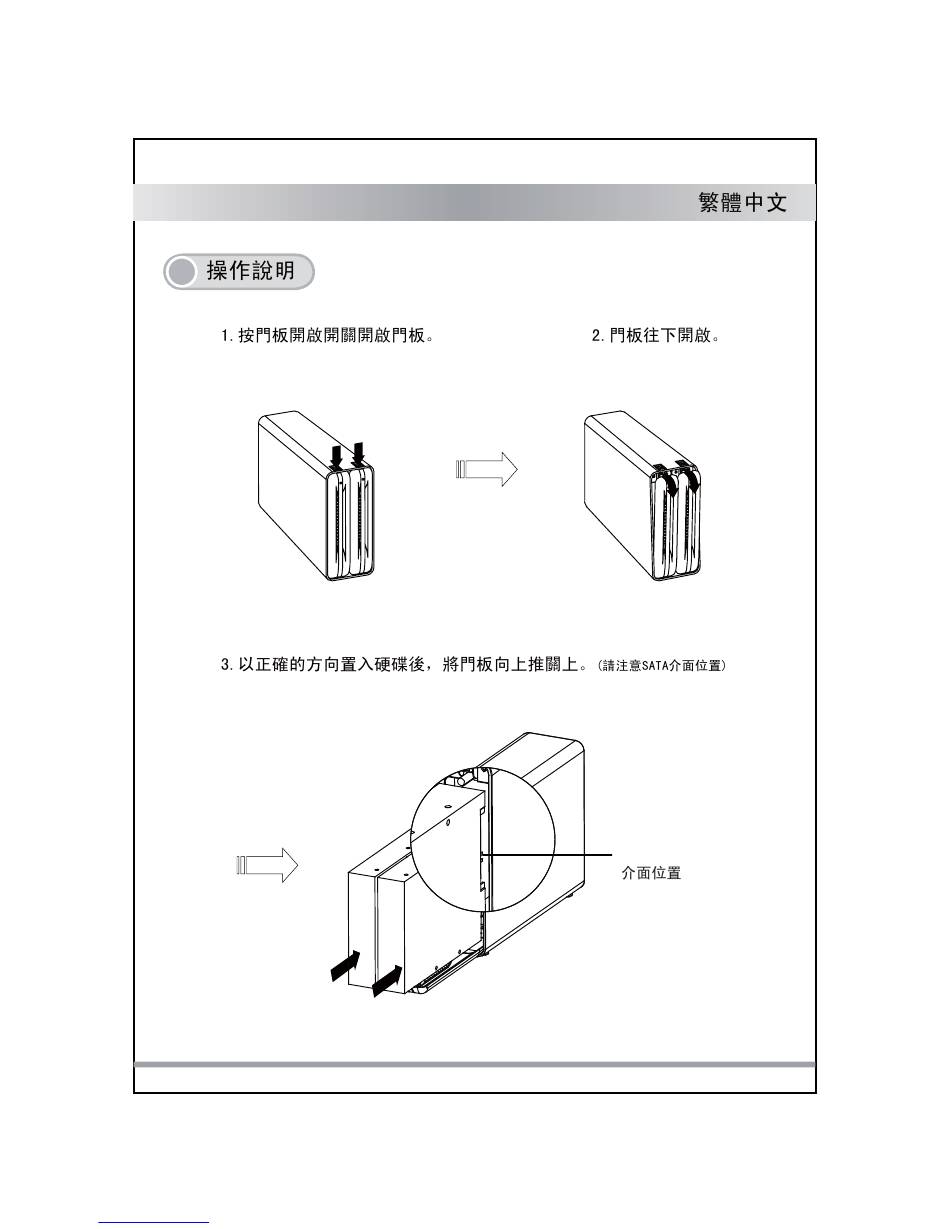 繁體中文

操作說明

1. 按門板開啟開關開啟門板。

2. 門板往下開啟。

3. 以正確的方向置入硬碟後，將門板向上推關上。(請注意SATA介面位置)

介面位置